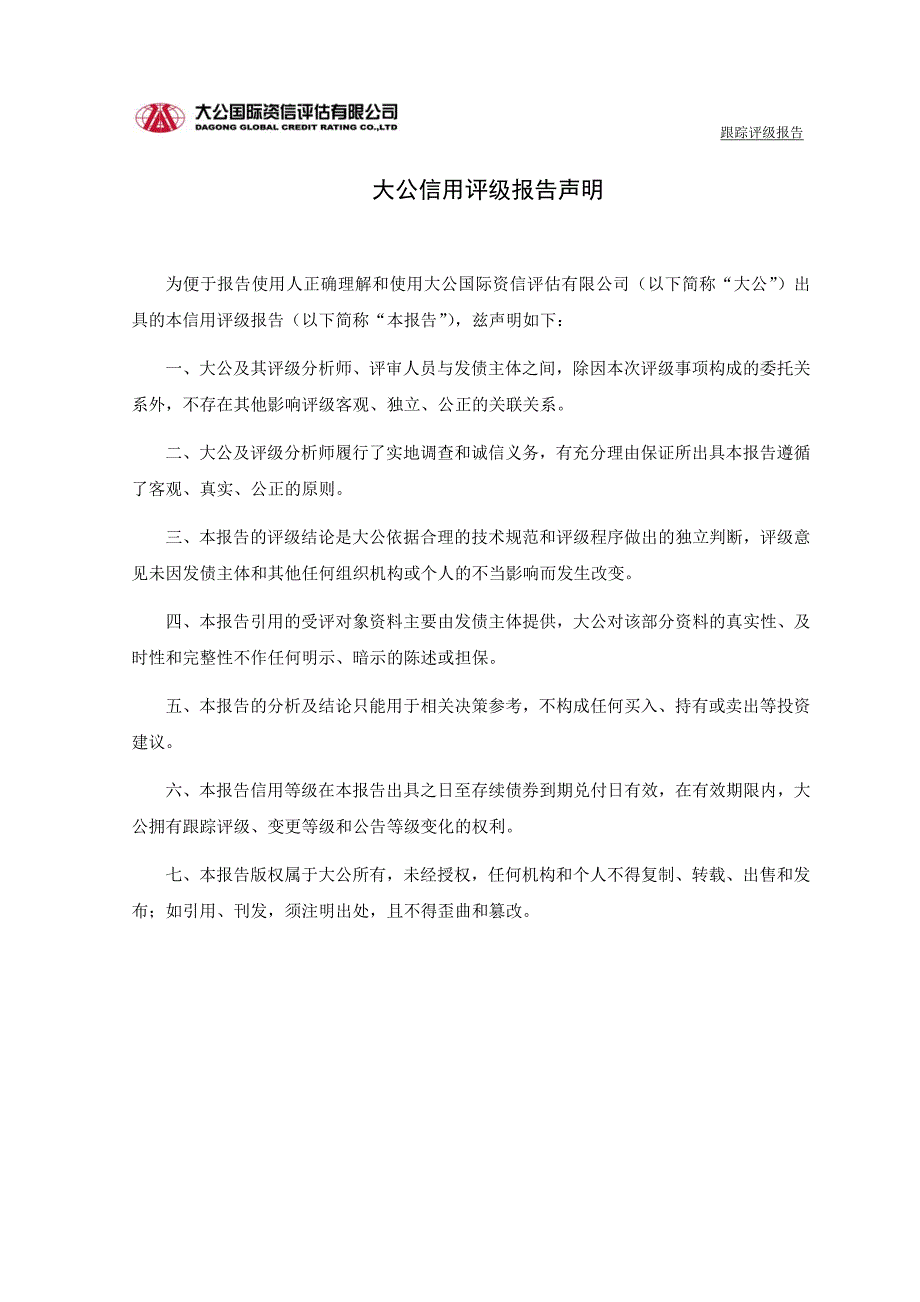 大公国际资信评估有限公司
DAGONG GLOBAL CREDIT RATING CO.,LTD

跟踪评级报告

大公信用评级报告声明

为便于报告使用人正确理解和使用大公国际资信评估有限公司（以下简称“大公”）出具的本信用评级报告（以下简称“本报告”），兹声明如下：

一、大公及其评级分析师、评审人员与发债主体之间，除因本次评级事项构成的委托关系外，不存在其他影响评级客观、独立、公正的关联关系。

二、大公及评级分析师履行了实地调查和诚信义务，有充分理由保证所出具本报告遵循了客观、真实、公正的原则。

三、本报告的评级结论是大公依据合理的技术规范和评级程序做出的独立判断，评级意见未因发债主体和其他任何组织机构或个人的不当影响而发生改变。

四、本报告引用的受评对象资料主要由发债主体提供，大公对该部分资料的真实性、及时性和完整性不作任何明示、暗示的陈述或担保。

五、本报告的分析及结论只能用于相关决策参考，不构成任何买入、持有或卖出等投资建议。

六、本报告信用等级在本报告出具之日至存续债券到期兑付日有效，在有效期限内，大公拥有跟踪评级、变更等级和公告等级变化的权利。

七、本报告版权属于大公所有，未经授权，任何机构和个人不得复制、转载、出售和发布；如引用、刊发，须注明出处，且不得歪曲和篡改。